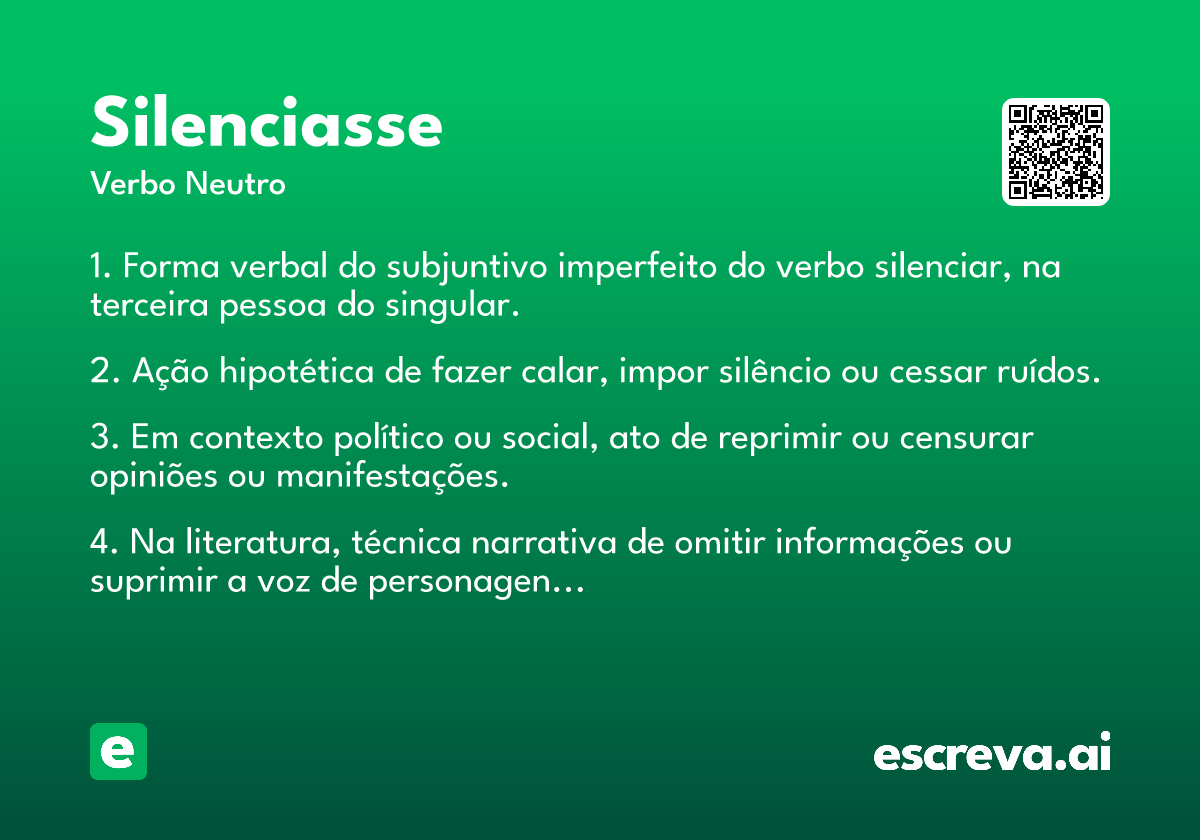 Silenciasse

Verbo Neutro

1. Forma verbal do subjuntivo imperfeito do verbo silenciar, na terceira pessoa do singular.

2. Ação hipotética de fazer calar, impor silêncio ou cessar ruídos.

3. Em contexto político ou social, ato de reprimir ou censurar opiniões ou manifestações.

4. Na literatura, técnica narrativa de omitir informações ou suprimir a voz de personagen...

e

escreva.ai